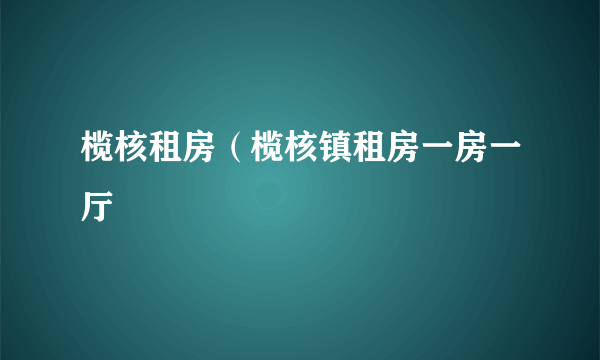 榄核租房（榄核镇租房一房一厅